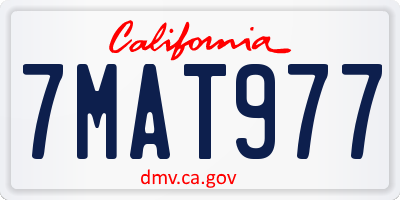 California

7MAT977

dmv.ca.gov